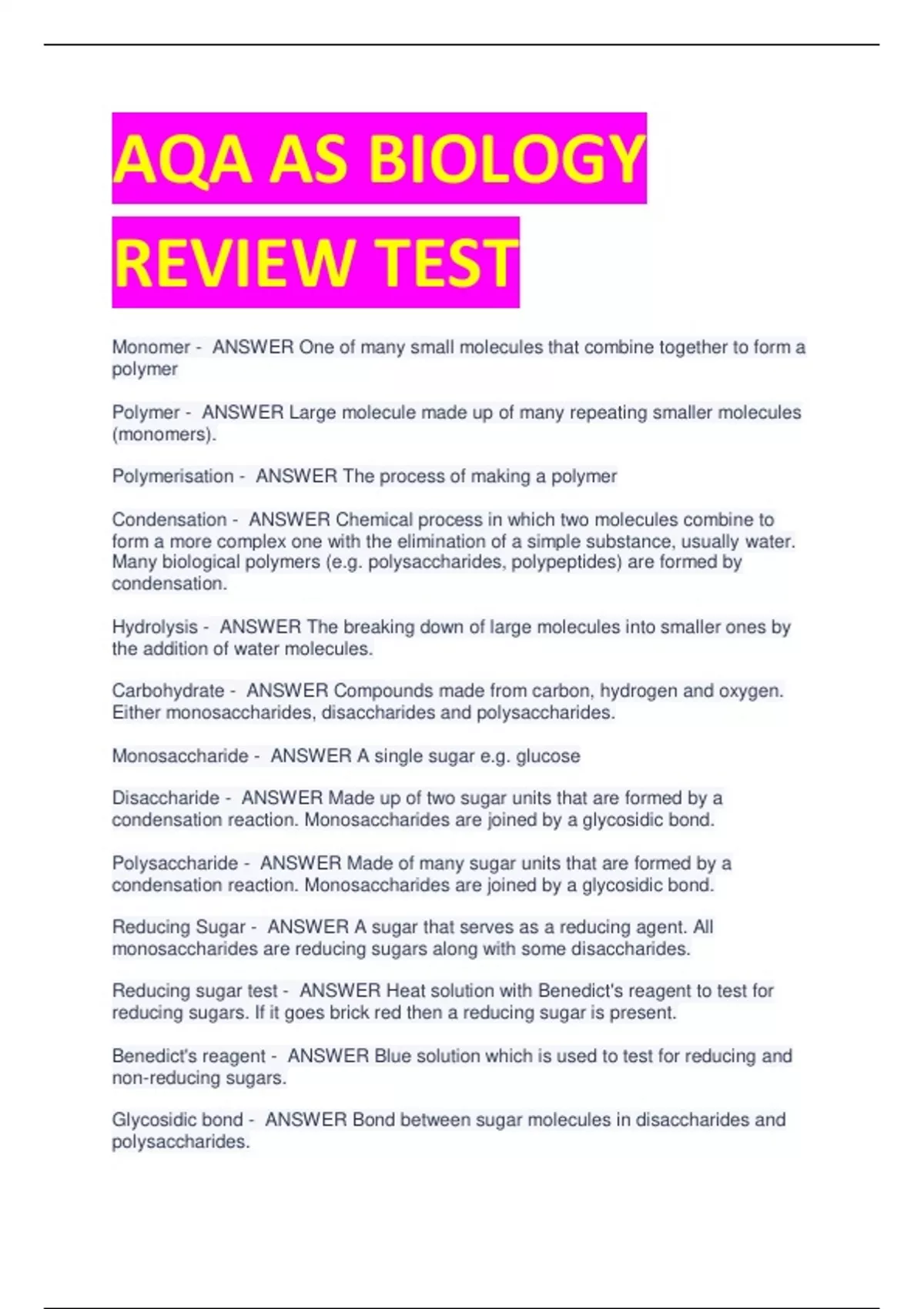 AQA AS BIOLOGY REVIEW TEST

Monomer - ANSWER One of many small molecules that combine together to form a polymer

Polymer - ANSWER Large molecule made up of many repeating smaller molecules (monomers).

Polymerisation - ANSWER The process of making a polymer

Condensation - ANSWER Chemical process in which two molecules combine to form a more complex one with the elimination of a simple substance, usually water. Many biological polymers (e.g. polysaccharides, polypeptides) are formed by condensation.

Hydrolysis - ANSWER The breaking down of large molecules into smaller ones by the addition of water molecules.

Carbohydrate - ANSWER Compounds made from carbon, hydrogen and oxygen. Either monosaccharides, disaccharides and polysaccharides.

Monosaccharide - ANSWER A single sugar e.g. glucose

Disaccharide - ANSWER Made up of two sugar units that are formed by a condensation reaction. Monosaccharides are joined by a glycosidic bond.

Polysaccharide - ANSWER Made of many sugar units that are formed by a condensation reaction. Monosaccharides are joined by a glycosidic bond.

Reducing Sugar - ANSWER A sugar that serves as a reducing agent. All monosaccharides are reducing sugars along with some disaccharides.

Reducing sugar test - ANSWER Heat solution with Benedict's reagent to test for reducing sugars. If it goes brick red then a reducing sugar is present.

Benedict's reagent - ANSWER Blue solution which is used to test for reducing and non-reducing sugars.

Glycosidic bond - ANSWER Bond between sugar molecules in disaccharides and polysaccharides.